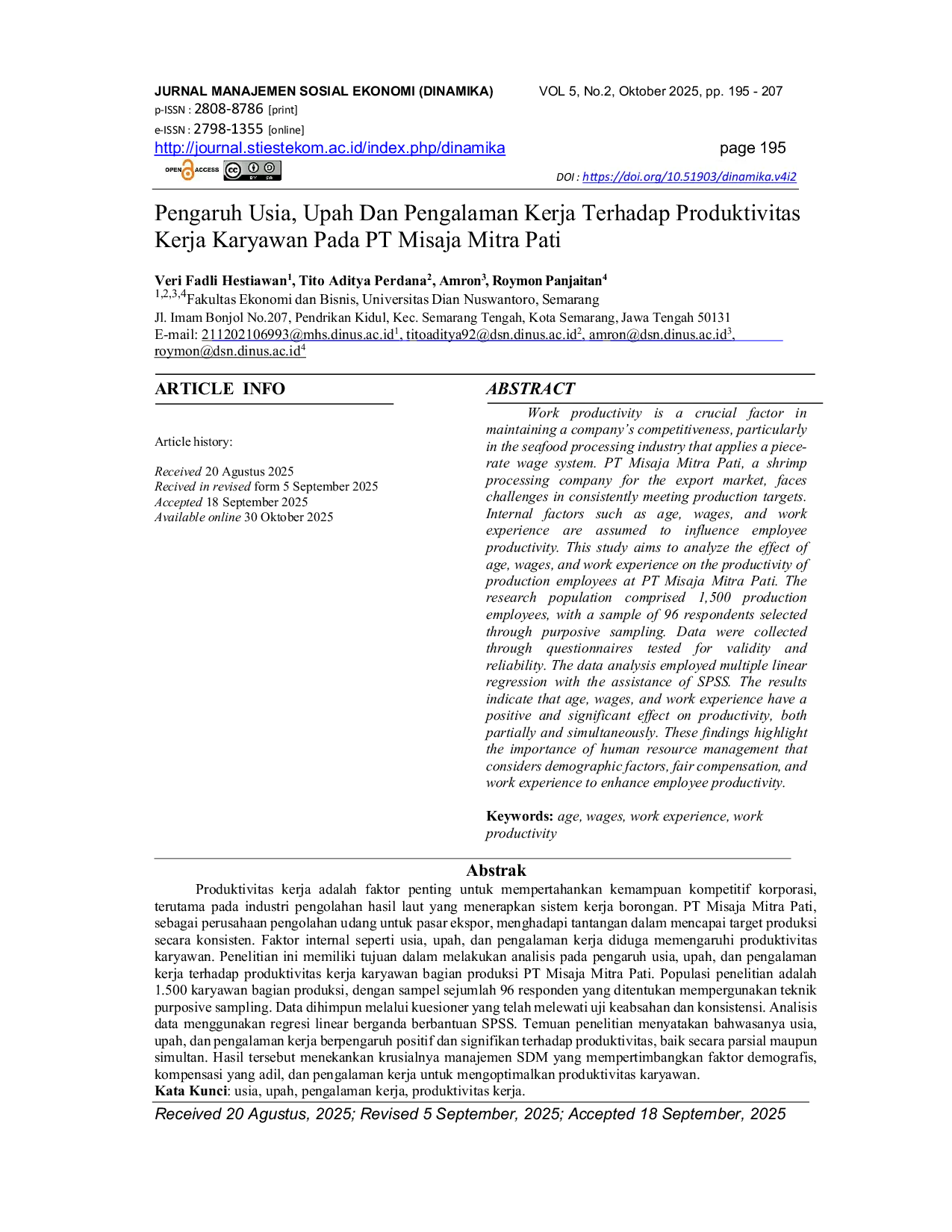 JURNAL MANAJEMEN SOSIAL EKONOMI (DINAMIKA) VOL 5, No.2, Oktober 2025, pp. 195 - 207
p-ISSN : 2808-8786 [print]
e-ISSN : 2798-1355 [online]
http://journal.stiestekom.ac.id/index.php/dinamika page 195
OPEN ACCESS
DOI : https://doi.org/10.51903/dinamika.v4i2

Pengaruh Usia, Upah Dan Pengalaman Kerja Terhadap Produktivitas Kerja Karyawan Pada PT Misaja Mitra Pati

Veri Fadli Hestiawan$^{1}$, Tito Aditya Perdana$^{2}$, Amron$^{3}$, Roymon Panjaitan$^{4}$
$^{1,2,3,4}$Fakultas Ekonomi dan Bisnis, Universitas Dian Nuswantoro, Semarang
Jl. Imam Bonjol No.207, Pendrikan Kidul, Kec. Semarang Tengah, Kota Semarang, Jawa Tengah 50131
E-mail: 211202106993@mhs.dinus.ac.id$^{1}$, titoaditya92@dsn.dinus.ac.id$^{2}$, amron@dsn.dinus.ac.id$^{3}$, roymon@dsn.dinus.ac.id$^{4}$

ARTICLE INFO

Article history:

Received 20 Agustus 2025
Recived in revised form 5 September 2025
Accepted 18 September 2025
Available online 30 Oktober 2025

ABSTRACT

Work productivity is a crucial factor in maintaining a company's competitiveness, particularly in the seafood processing industry that applies a piece-rate wage system. PT Misaja Mitra Pati, a shrimp processing company for the export market, faces challenges in consistently meeting production targets. Internal factors such as age, wages, and work experience are assumed to influence employee productivity. This study aims to analyze the effect of age, wages, and work experience on the productivity of production employees at PT Misaja Mitra Pati. The research population comprised 1,500 production employees, with a sample of 96 respondents selected through purposive sampling. Data were collected through questionnaires tested for validity and reliability. The data analysis employed multiple linear regression with the assistance of SPSS. The results indicate that age, wages, and work experience have a positive and significant effect on productivity, both partially and simultaneously. These findings highlight the importance of human resource management that considers demographic factors, fair compensation, and work experience to enhance employee productivity.

Keywords: age, wages, work experience, work productivity

Abstrak

Produktivitas kerja adalah faktor penting untuk mempertahankan kemampuan kompetitif korporasi, terutama pada industri pengolahan hasil laut yang menerapkan sistem kerja borongan. PT Misaja Mitra Pati, sebagai perusahaan pengolahan udang untuk pasar ekspor, menghadapi tantangan dalam mencapai target produksi secara konsisten. Faktor internal seperti usia, upah, dan pengalaman kerja diduga memengaruhi produktivitas karyawan. Penelitian ini memiliki tujuan dalam melakukan analisis pada pengaruh usia, upah, dan pengalaman kerja terhadap produktivitas kerja karyawan bagian produksi PT Misaja Mitra Pati. Populasi penelitian adalah 1.500 karyawan bagian produksi, dengan sampel sejumlah 96 responden yang ditentukan mempergunakan teknik purposive sampling. Data dihimpun melalui kuesioner yang telah melewati uji keabsahan dan konsistensi. Analisis data menggunakan regresi linear berganda berbantuan SPSS. Temuan penelitian menyatakan bahwasanya usia, upah, dan pengalaman kerja berpengaruh positif dan signifikan terhadap produktivitas, baik secara parsial maupun simultan. Hasil tersebut menekankan krusialnya manajemen SDM yang mempertimbangkan faktor demografis, kompensasi yang adil, dan pengalaman kerja untuk mengoptimalkan produktivitas karyawan.
Kata Kunci: usia, upah, pengalaman kerja, produktivitas kerja.

Received 20 Agustus, 2025; Revised 5 September, 2025; Accepted 18 September, 2025